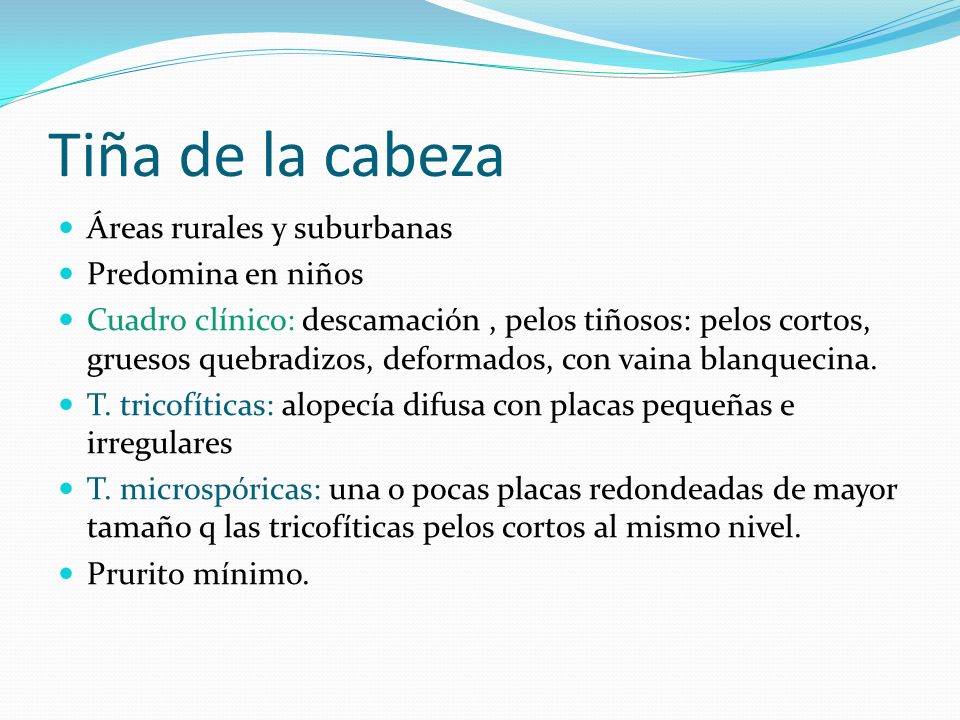 Tiña de la cabeza

- Áreas rurales y suburbanas
- Predomina en niños
- Cuadro clínico: descamación , pelos tiñosos: pelos cortos, gruesos quebradizos, deformados, con vaina blanquecina.
- T. tricofíticas: alopecía difusa con placas pequeñas e irregulares
- T. microspóricas: una o pocas placas redondeadas de mayor tamaño q las tricofíticas pelos cortos al mismo nivel.
- Prurito mínimo.